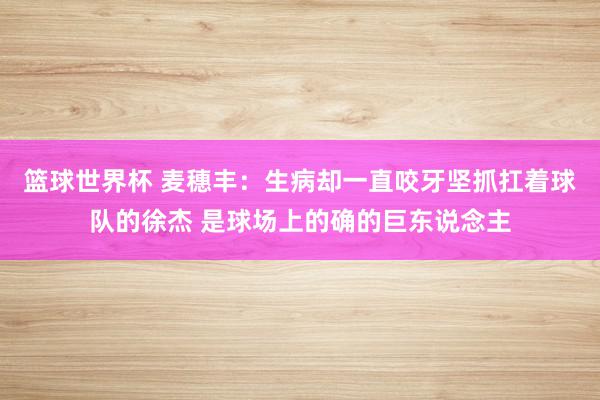 篮球世界杯 麦穗丰：生病却一直咬牙坚抓扛着球队的徐杰 是球场上的确的巨东说念主